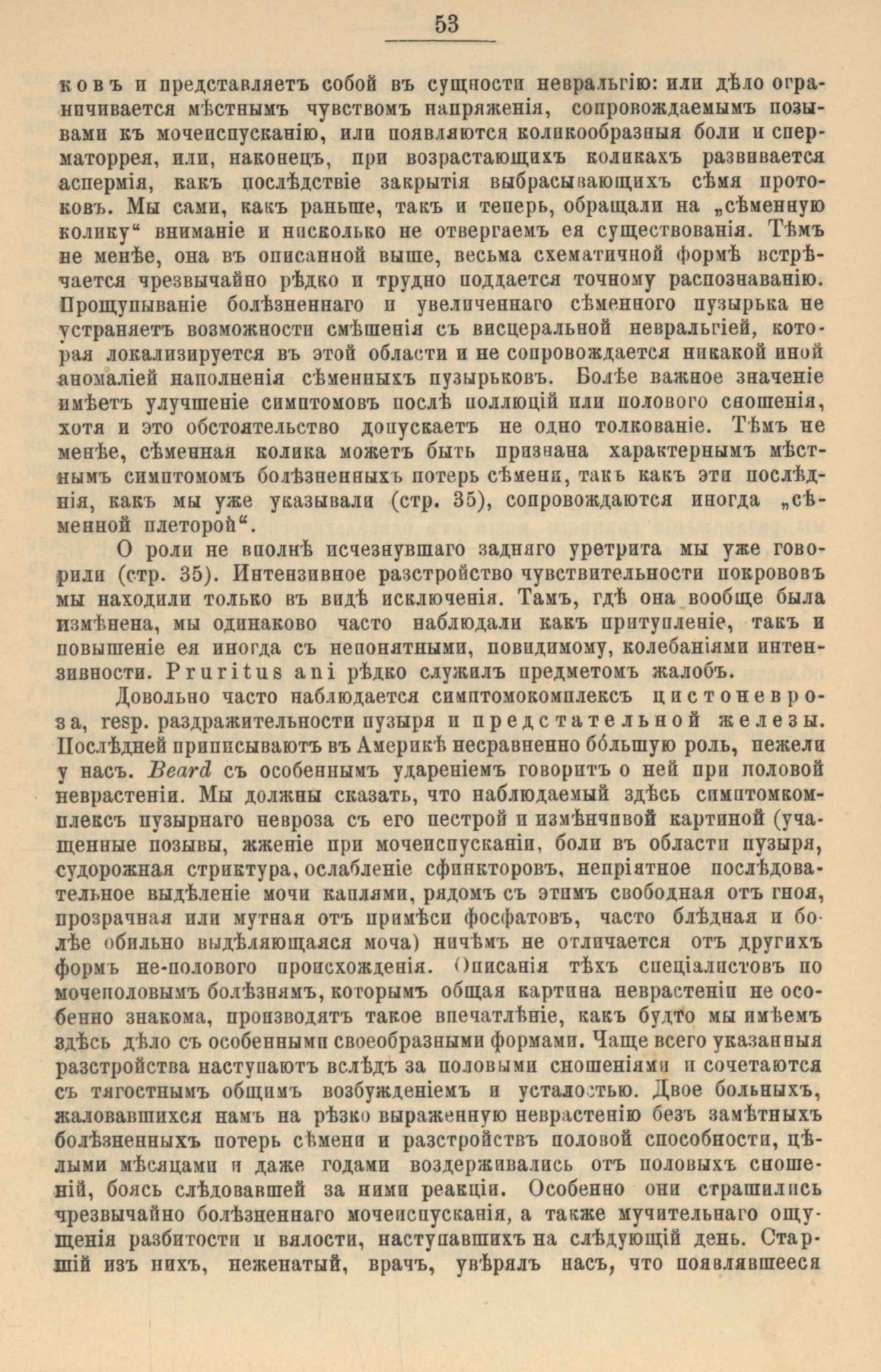 53

ковъ и представляетъ собой въ сущности невральгію: или дѣло ограничивается мѣстнымъ чувствомъ напряженія, сопровождаемымъ позывами къ мочеиспусканію, или появляются коликообразныя боли и сперматоррея, или, наконецъ, при возрастающихъ коликахъ развивается аспермія, какъ послѣдствіе закрытія выбрасывающихъ сѣмя протоковъ. Мы сами, какъ раньше, такъ и теперь, обращали на „сѣменную колику“ вниманіе и нисколько не отвергаемъ ея существованія. Тѣмъ не менѣе, она въ описанной выше, весьма схематичной формѣ встрѣчается чрезвычайно рѣдко и трудно поддается точному распознаванію. Прощупываніе болѣзненнаго и увеличеннаго сѣменного пузырька не устраняетъ возможности смѣшенія съ висцеральной невральгіей, которая локализируется въ этой области и не сопровождается никакой иной аномаліей наполненія сѣменныхъ пузырьковъ. Болѣе важное значеніе имѣетъ улучшеніе симптомовъ послѣ поллюцій или полового сношенія, хотя и это обстоятельство допускаетъ не одно толкованіе. Тѣмъ не менѣе, сѣменная колика можетъ быть признана характернымъ мѣстнымъ симптомомъ болѣзненныхъ потерь сѣмени, такъ какъ эти послѣднія, какъ мы уже указывали (стр. 35), сопровождаются иногда „сѣменной плеторой“.

О роли не вполнѣ исчезнувшаго задняго уретрита мы уже говорили (стр. 35). Интензивное разстройство чувствительности покрововъ мы находили только въ видѣ исключенія. Тамъ, гдѣ она вообще была измѣнена, мы одинаково часто наблюдали какъ притупленіе, такъ и повышеніе ея иногда съ непонятными, повидимому, колебаніями интензивности. Pruritus ani рѣдко служилъ предметомъ жалобъ.

Довольно часто наблюдается симптомокомплексъ цистоневроза, resp. раздражительности пузыря и предстательной железы. Послѣдней приписываютъ въ Америкѣ несравненно бо́льшую роль, нежели у насъ. Beard съ особеннымъ удареніемъ говоритъ о ней при половой неврастеніи. Мы должны сказать, что наблюдаемый здѣсь симптомкомплексъ пузырнаго невроза съ его пестрой и измѣнчивой картиной (учащенные позывы, жженіе при мочеиспусканіи, боли въ области пузыря, судорожная стриктура, ослабленіе сфинкторовъ, непріятное послѣдовательное выдѣленіе мочи каплями, рядомъ съ этимъ свободная отъ гноя, прозрачная или мутная отъ примѣси фосфатовъ, часто блѣдная и болѣе обильно выдѣляющаяся моча) ничѣмъ не отличается отъ другихъ формъ не-полового происхожденія. Описанія тѣхъ спеціалистовъ по мочеполовымъ болѣзнямъ, которымъ общая картина неврастеніи не особенно знакома, производятъ такое впечатлѣніе, какъ будто мы имѣемъ здѣсь дѣло съ особенными своеобразными формами. Чаще всего указанныя разстройства наступаютъ вслѣдъ за половыми сношеніями и сочетаются съ тягостнымъ общимъ возбужденіемъ и усталостью. Двое больныхъ, жаловавшихся намъ на рѣзко выраженную неврастенію безъ замѣтныхъ болѣзненныхъ потерь сѣмени и разстройствъ половой способности, цѣлыми мѣсяцами и даже годами воздерживались отъ половыхъ сношеній, боясь слѣдовавшей за ними реакціи. Особенно они страшились чрезвычайно болѣзненнаго мочеиспусканія, а также мучительнаго ощущенія разбитости и вялости, наступавшихъ на слѣдующій день. Старшій изъ нихъ, неженатый, врачъ, увѣрялъ насъ, что появлявшееся